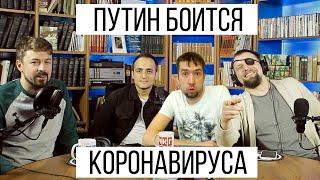 ПУТИН БОИТСЯ

КОРОНАВИРУСА